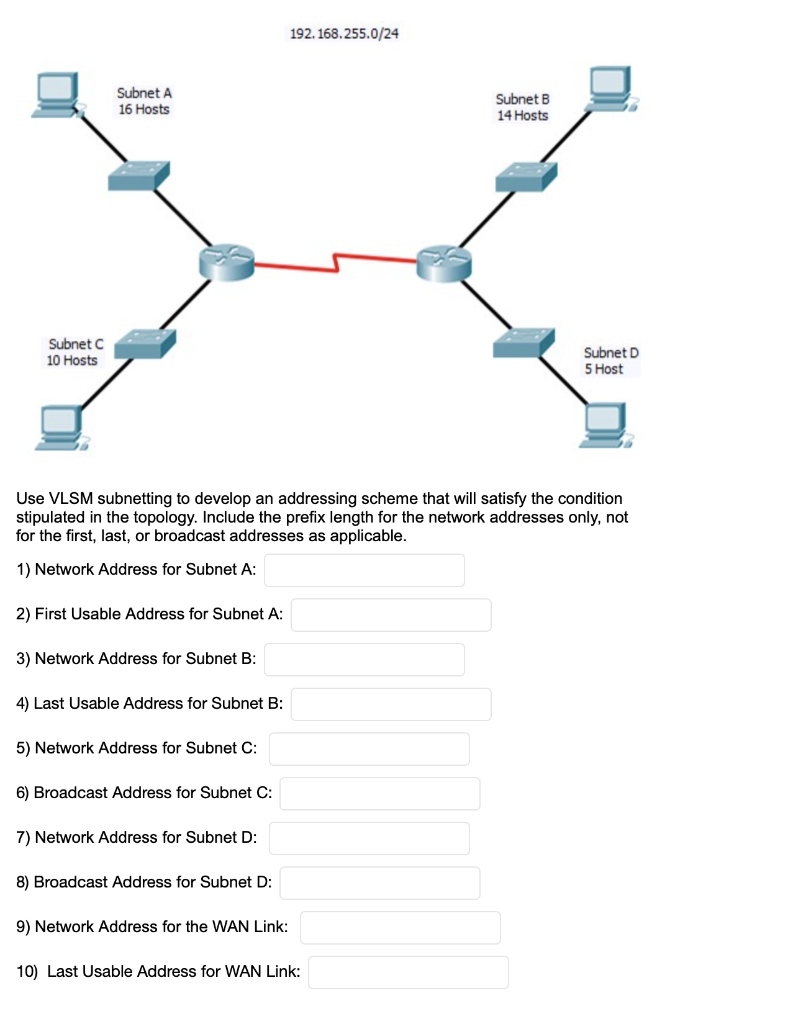 192.168.255.0/24

Subnet A
16 Hosts

Subnet B
14 Hosts

Subnet C
10 Hosts

Subnet D
5 Host

Use VLSM subnetting to develop an addressing scheme that will satisfy the condition stipulated in the topology. Include the prefix length for the network addresses only, not for the first, last, or broadcast addresses as applicable.

1) Network Address for Subnet A:

2) First Usable Address for Subnet A:

3) Network Address for Subnet B:

4) Last Usable Address for Subnet B:

5) Network Address for Subnet C:

6) Broadcast Address for Subnet C:

7) Network Address for Subnet D:

8) Broadcast Address for Subnet D:

9) Network Address for the WAN Link:

10) Last Usable Address for WAN Link: